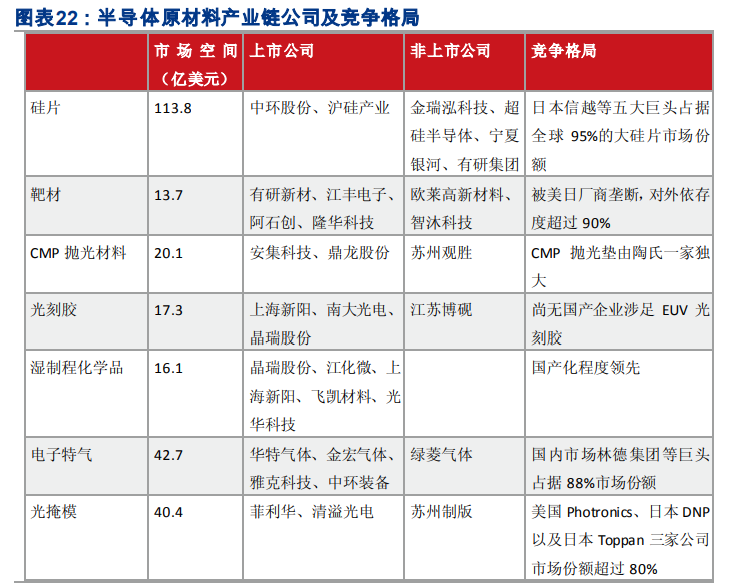 图表22：半导体原材料产业链公司及竞争格局

|  | 市场空间（亿美元） | 上市公司 | 非上市公司 | 竞争格局 |
|---|---|---|---|---|
| 硅片 | 113.8 | 中环股份、沪硅产业 | 金瑞泓科技、超硅半导体、宁夏银河、有研集团 | 日本信越等五大巨头占据全球 95%的大硅片市场份额 |
| 靶材 | 13.7 | 有研新材、江丰电子、阿石创、隆华科技 | 欧莱高新材料、智沐科技 | 被美日厂商垄断，对外依存度超过 90% |
| CMP 抛光材料 | 20.1 | 安集科技、鼎龙股份 | 苏州观胜 | CMP 抛光垫由陶氏一家独大 |
| 光刻胶 | 17.3 | 上海新阳、南大光电、晶瑞股份 | 江苏博砚 | 尚无国产企业涉足 EUV 光刻胶 |
| 湿制程化学品 | 16.1 | 晶瑞股份、江化微、上海新阳、飞凯材料、光华科技 |  | 国产化程度领先 |
| 电子特气 | 42.7 | 华特气体、金宏气体、雅克科技、中环装备 | 绿菱气体 | 国内市场林德集团等巨头占据 88%市场份额 |
| 光掩模 | 40.4 | 菲利华、清溢光电 | 苏州制版 | 美国 Photronics、日本 DNP 以及日本 Toppan 三家公司市场份额超过 80% |